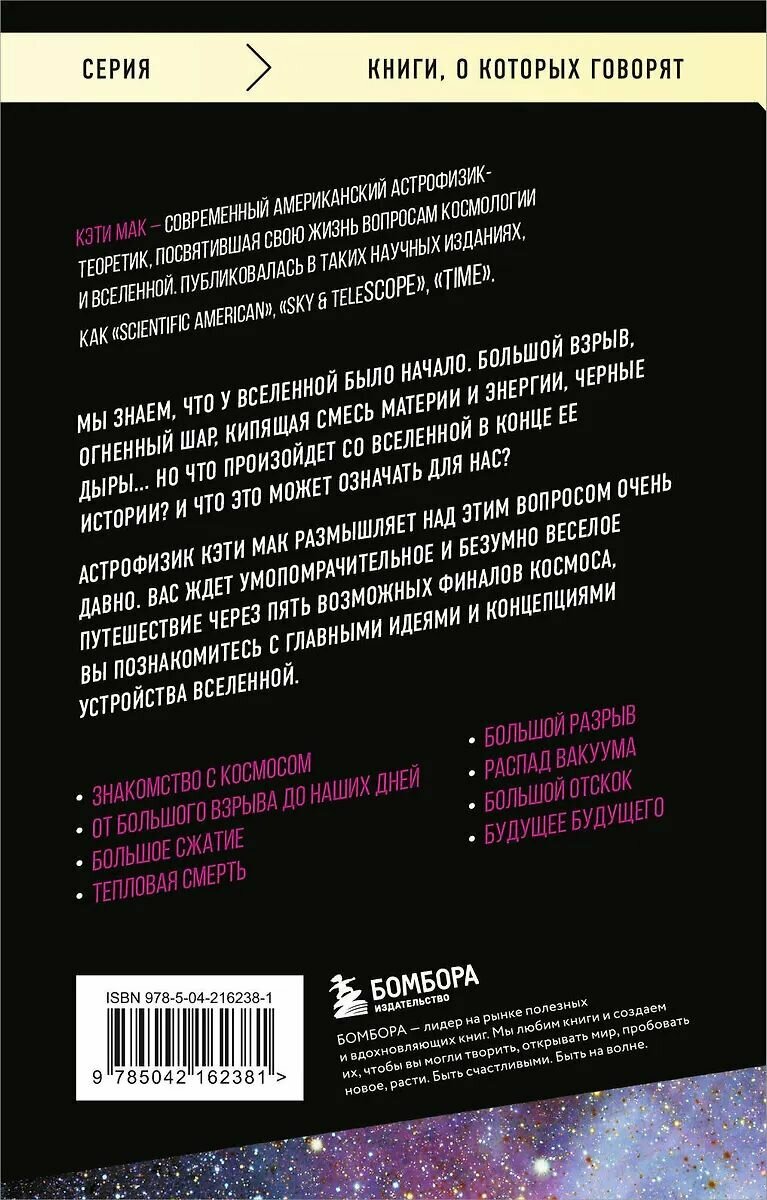 СЕРИЯ

КНИГИ, О КОТОРЫХ ГОВОРЯТ

КЭТИ МАК – СОВРЕМЕННЫЙ АМЕРИКАНСКИЙ АСТРОФИЗИК-ТЕОРЕТИК, ПОСВЯТИВШАЯ СВОЮ ЖИЗНЬ ВОПРОСАМ КОСМОЛОГИИ И ВСЕЛЕННОЙ. ПУБЛИКОВАЛАСЬ В ТАКИХ НАУЧНЫХ ИЗДАНИЯХ, КАК «SCIENTIFIC AMERICAN», «SKY & TELESCOPE», «TIME».

МЫ ЗНАЕМ, ЧТО У ВСЕЛЕННОЙ БЫЛО НАЧАЛО. БОЛЬШОЙ ВЗРЫВ, ОГНЕННЫЙ ШАР, КИПЯЩАЯ СМЕСЬ МАТЕРИИ И ЭНЕРГИИ, ЧЕРНЫЕ ДЫРЫ... НО ЧТО ПРОИЗОЙДЕТ СО ВСЕЛЕННОЙ В КОНЦЕ ЕЕ ИСТОРИИ? И ЧТО ЭТО МОЖЕТ ОЗНАЧАТЬ ДЛЯ НАС?

АСТРОФИЗИК КЭТИ МАК РАЗМЫШЛЯЕТ НАД ЭТИМ ВОПРОСОМ ОЧЕНЬ ДАВНО. ВАС ЖДЕТ УМОПОМРАЧИТЕЛЬНОЕ И БЕЗУМНО ВЕСЕЛОЕ ПУТЕШЕСТВИЕ ЧЕРЕЗ ПЯТЬ ВОЗМОЖНЫХ ФИНАЛОВ КОСМОСА, ВЫ ПОЗНАКОМИТЕСЬ С ГЛАВНЫМИ ИДЕЯМИ И КОНЦЕПЦИЯМИ УСТРОЙСТВА ВСЕЛЕННОЙ.

• ЗНАКОМСТВО С КОСМОСОМ
• ОТ БОЛЬШОГО ВЗРЫВА ДО НАШИХ ДНЕЙ
• БОЛЬШОЕ СЖАТИЕ
• ТЕПЛОВАЯ СМЕРТЬ
• БОЛЬШОЙ РАЗРЫВ
• РАСПАД ВАКУУМА
• БОЛЬШОЙ ОТСКОК
• БУДУЩЕЕ БУДУЩЕГО

ISBN 978-5-04-216238-1
9 785042 162381 >

БОМБОРА
ИЗДАТЕЛЬСТВО

БОМБОРА — лидер на рынке полезных и вдохновляющих книг. Мы любим книги и создаем их, чтобы вы могли творить, открывать мир, пробовать новое, расти. Быть счастливыми. Быть на волне.